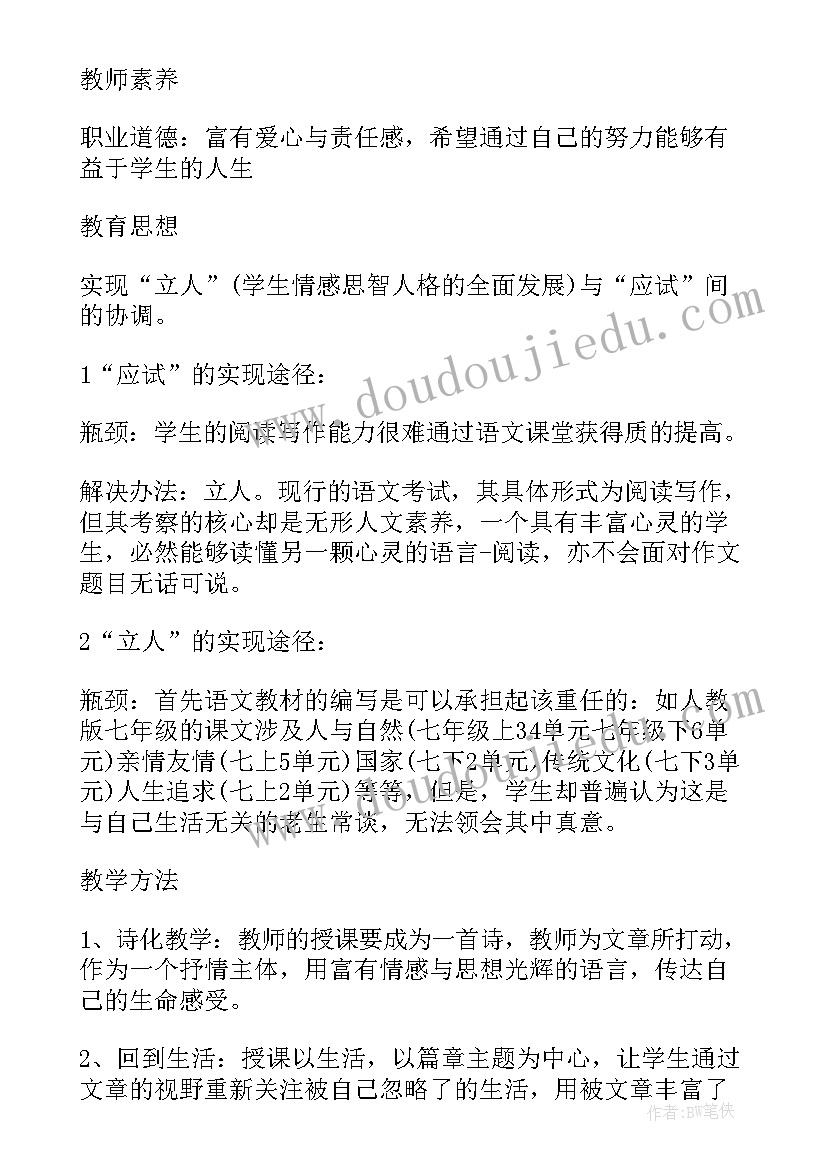 教师素养

职业道德：富有爱心与责任感，希望通过自己的努力能够有益于学生的人生

教育思想

实现“立人”(学生情感思智人格的全面发展)与“应试”间的协调。

1“应试”的实现途径：

瓶颈：学生的阅读写作能力很难通过语文课堂获得质的提高。

解决办法：立人。现行的语文考试，其具体形式为阅读写作，但其考察的核心却是无形人文素养，一个具有丰富心灵的学生，必然能够读懂另一颗心灵的语言-阅读，亦不会面对作文题目无话可说。

2“立人”的实现途径：

瓶颈：首先语文教材的编写是可以承担起该重任的：如人教版七年级的课文涉及人与自然(七年级上34单元七年级下6单元)亲情友情(七上5单元)国家(七下2单元)传统文化(七下3单元)人生追求(七上2单元)等等，但是，学生却普遍认为这是与自己生活无关的老生常谈，无法领会其中真意。

教学方法

1、诗化教学：教师的授课要成为一首诗，教师为文章所打动，作为一个抒情主体，用富有情感与思想光辉的语言，传达自己的生命感受。

2、回到生活：授课以生活，以篇章主题为中心，让学生通过文章的视野重新关注被自己忽略了的生活，用被文章丰富了

www.doudoujiedu.com

作者：BW笔侠